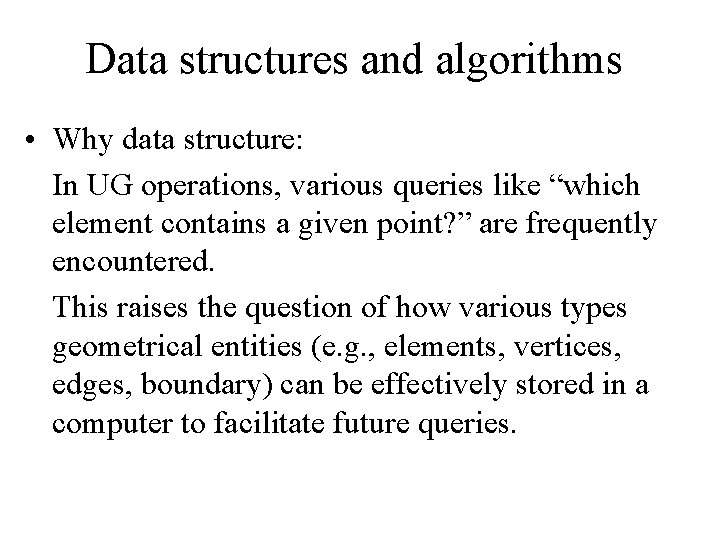 Data structures and algorithms

• Why data structure:

In UG operations, various queries like “which element contains a given point?” are frequently encountered.

This raises the question of how various types geometrical entities (e.g., elements, vertices, edges, boundary) can be effectively stored in a computer to facilitate future queries.